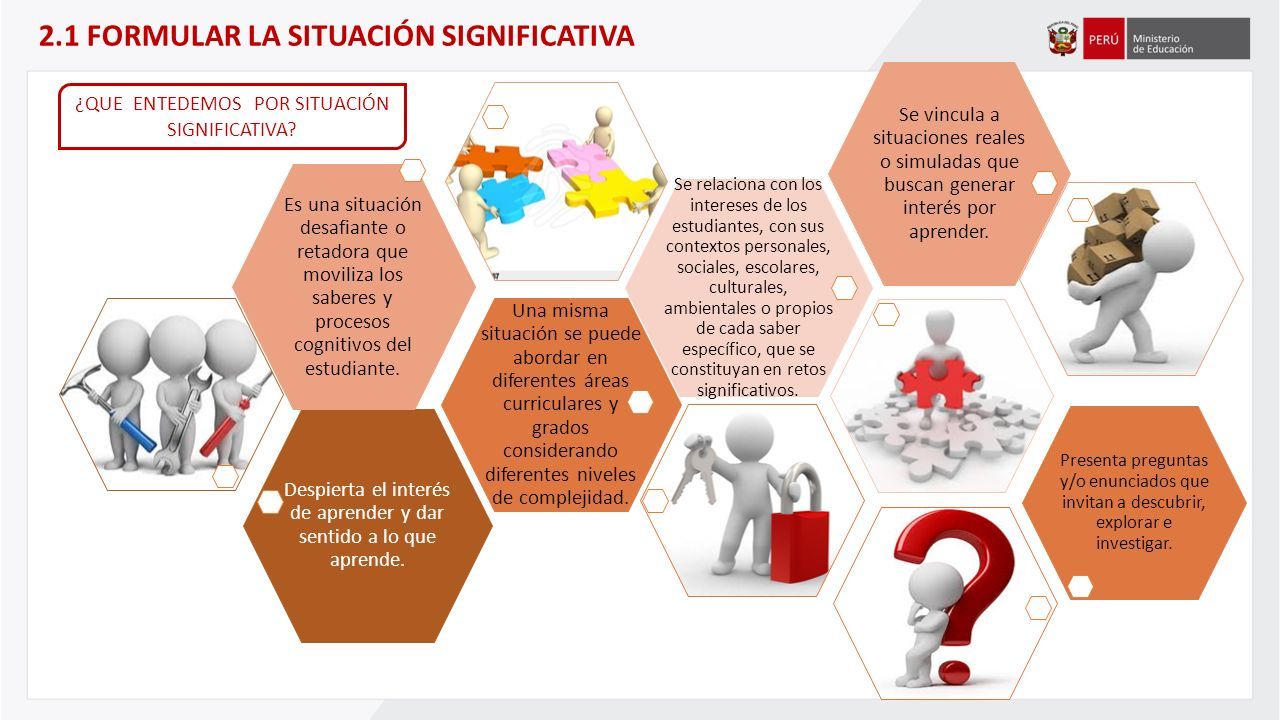 2.1 FORMULAR LA SITUACIÓN SIGNIFICATIVA

PERÚ Ministerio de Educación

¿QUE ENTEDEMOS POR SITUACIÓN SIGNIFICATIVA?

Es una situación desafiante o retadora que moviliza los saberes y procesos cognitivos del estudiante.

Despierta el interés de aprender y dar sentido a lo que aprende.

Una misma situación se puede abordar en diferentes áreas curriculares y grados considerando diferentes niveles de complejidad.

Se relaciona con los intereses de los estudiantes, con sus contextos personales, sociales, escolares, culturales, ambientales o propios de cada saber específico, que se constituyan en retos significativos.

Se vincula a situaciones reales o simuladas que buscan generar interés por aprender.

Presenta preguntas y/o enunciados que invitan a descubrir, explorar e investigar.